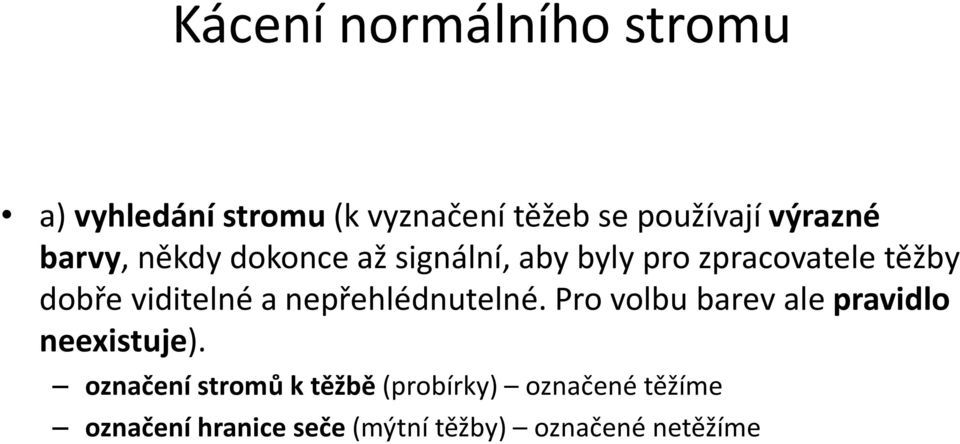 Kácení normálního stromu

• a) vyhledání stromu (k vyznačení těžeb se používají výrazné barvy, někdy dokonce až signální, aby byly pro zpracovatele těžby dobře viditelné a nepřehlédnutelné. Pro volbu barev ale pravidlo neexistuje).

– označení stromů k těžbě (probírky) – označené těžíme

– označení hranice seče (mýtní těžby) – označené netěžíme